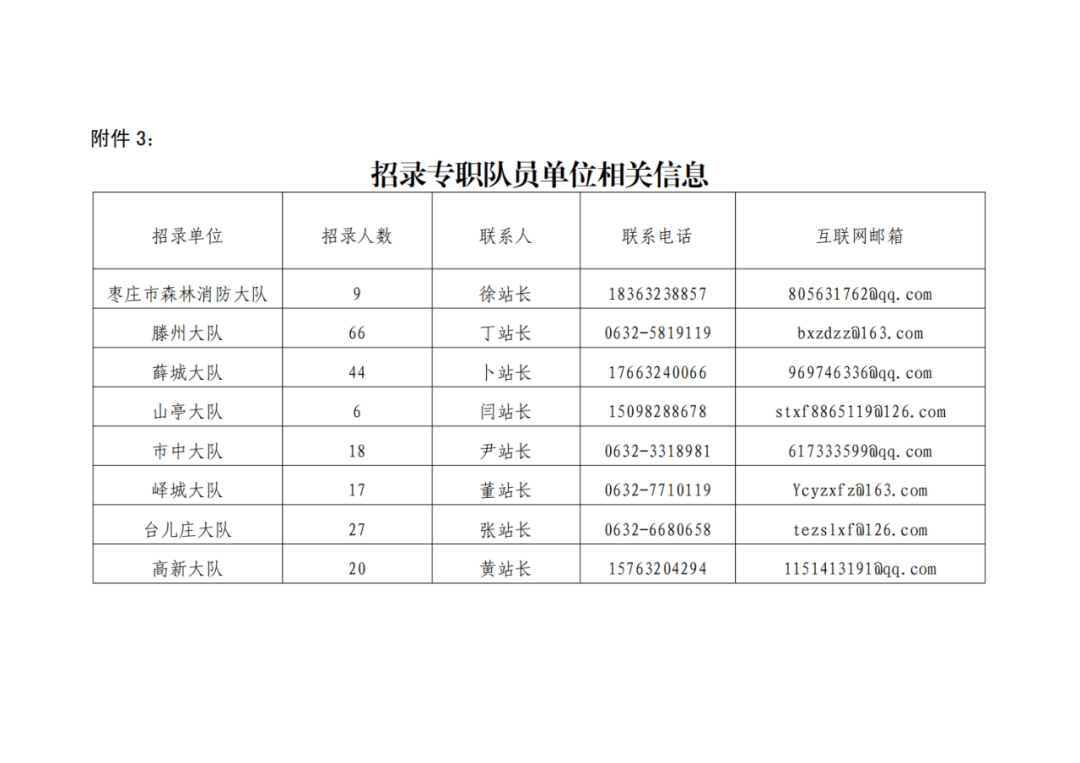 附件 3：

招录专职队员单位相关信息

| 招录单位 | 招录人数 | 联系人 | 联系电话 | 互联网邮箱 |
|---|---|---|---|---|
| 枣庄市森林消防大队 | 9 | 徐站长 | 18363238857 | 805631762@qq.com |
| 滕州大队 | 66 | 丁站长 | 0632-5819119 | bxzdzz@163.com |
| 薛城大队 | 44 | 卜站长 | 17663240066 | 969746336@qq.com |
| 山亭大队 | 6 | 闫站长 | 15098288678 | stxf8865119@126.com |
| 市中大队 | 18 | 尹站长 | 0632-3318981 | 617333599@qq.com |
| 峄城大队 | 17 | 董站长 | 0632-7710119 | Ycyzxfz@163.com |
| 台儿庄大队 | 27 | 张站长 | 0632-6680658 | tezslxf@126.com |
| 高新大队 | 20 | 黄站长 | 15763204294 | 1151413191@qq.com |